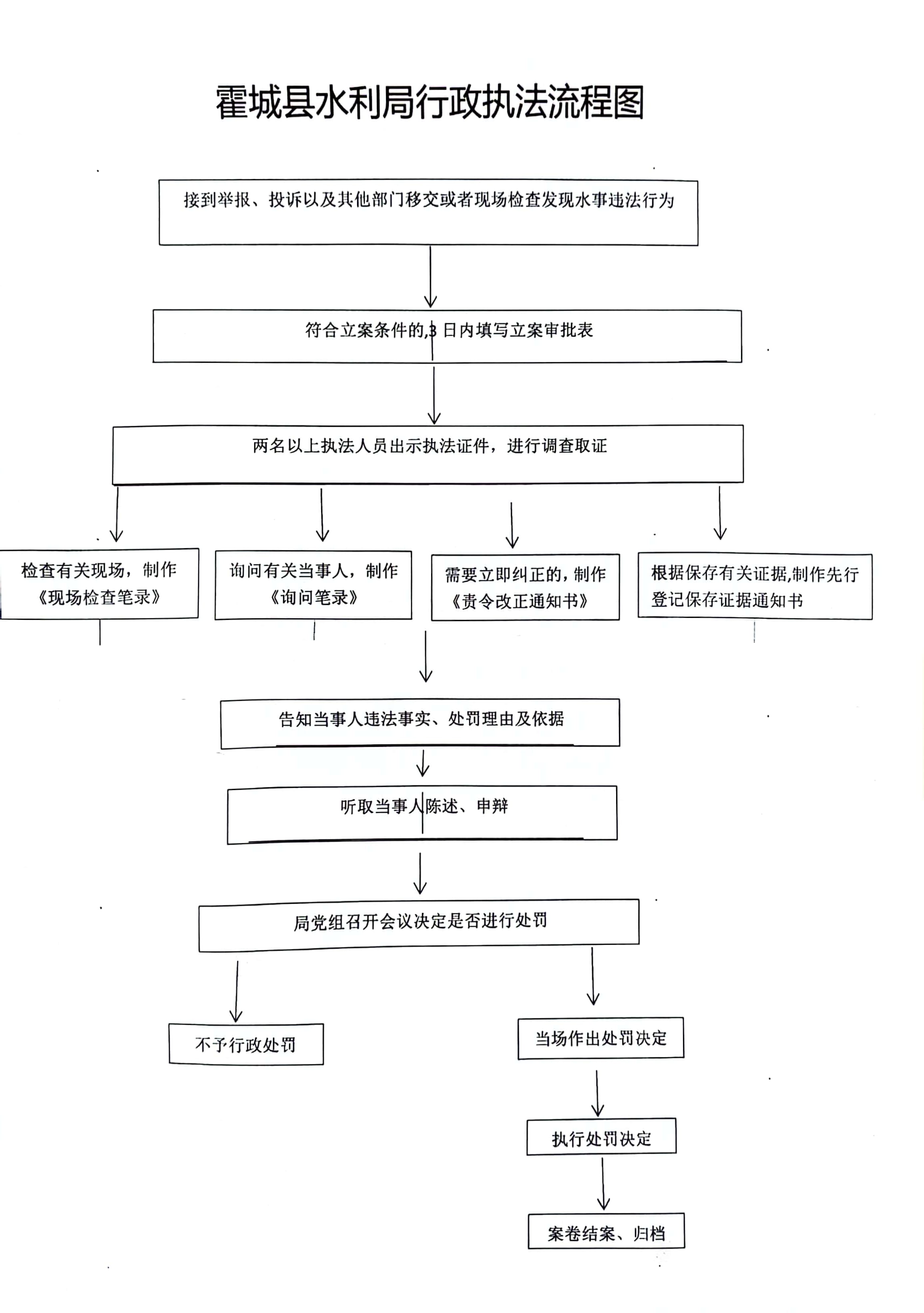 霍城县水利局行政执法流程图

接到举报、投诉以及其他部门移交或者现场检查发现水事违法行为

符合立案条件的,3 日内填写立案审批表

两名以上执法人员出示执法证件，进行调查取证

检查有关现场，制作《现场检查笔录》

询问有关当事人，制作《询问笔录》

需要立即纠正的，制作《责令改正通知书》

根据保存有关证据,制作先行登记保存证据通知书

告知当事人违法事实、处罚理由及依据

听取当事人陈述、申辩

局党组召开会议决定是否进行处罚

不予行政处罚

当场作出处罚决定

执行处罚决定

案卷结案、归档